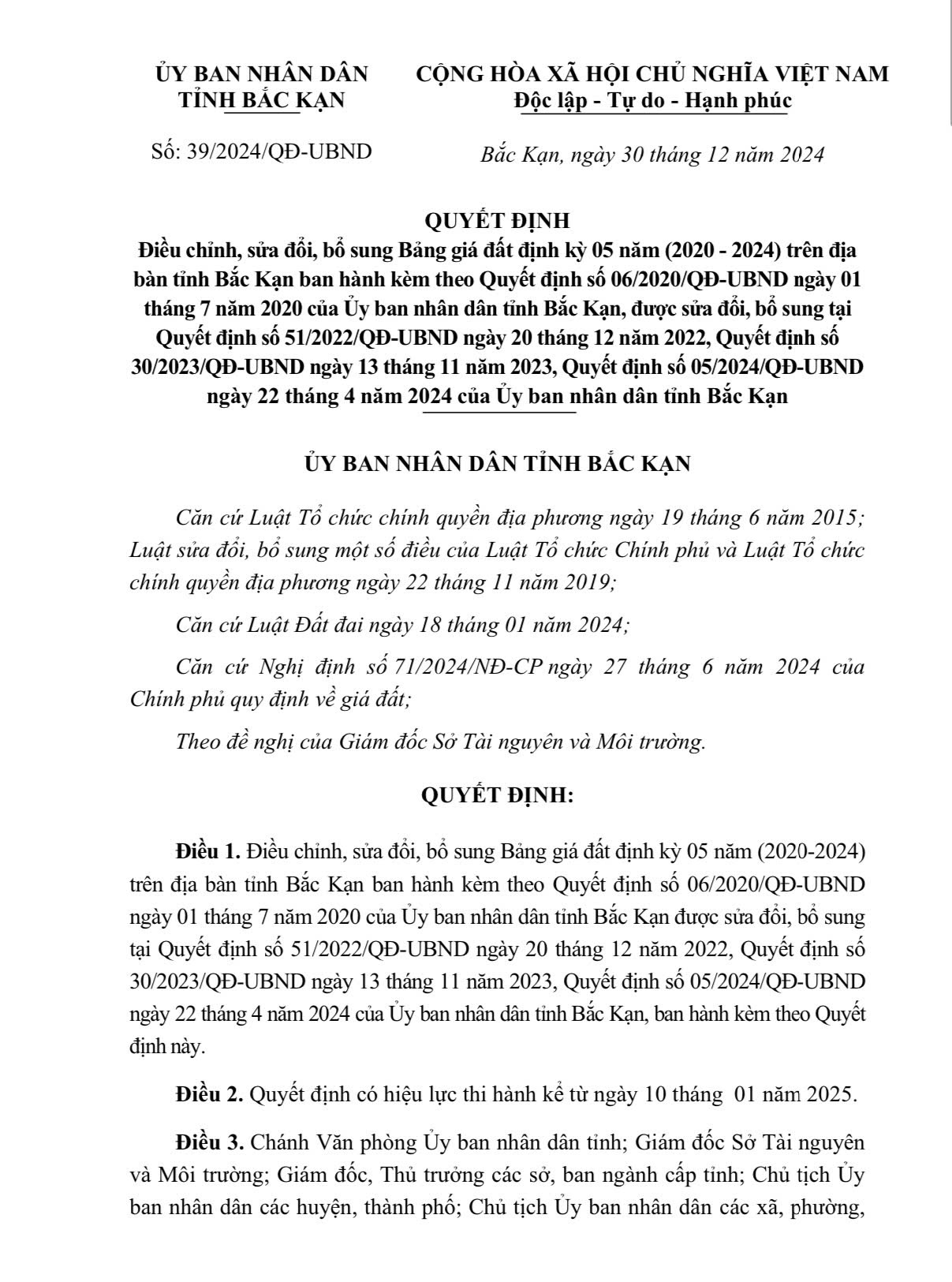 ỦY BAN NHÂN DÂN
TỈNH BẮC KẠN

CỘNG HÒA XÃ HỘI CHỦ NGHĨA VIỆT NAM
Độc lập - Tự do - Hạnh phúc

Số: 39/2024/QĐ-UBND

Bắc Kạn, ngày 30 tháng 12 năm 2024

QUYẾT ĐỊNH
Điều chỉnh, sửa đổi, bổ sung Bảng giá đất định kỳ 05 năm (2020 - 2024) trên địa bàn tỉnh Bắc Kạn ban hành kèm theo Quyết định số 06/2020/QĐ-UBND ngày 01 tháng 7 năm 2020 của Ủy ban nhân dân tỉnh Bắc Kạn, được sửa đổi, bổ sung tại Quyết định số 51/2022/QĐ-UBND ngày 20 tháng 12 năm 2022, Quyết định số 30/2023/QĐ-UBND ngày 13 tháng 11 năm 2023, Quyết định số 05/2024/QĐ-UBND ngày 22 tháng 4 năm 2024 của Ủy ban nhân dân tỉnh Bắc Kạn

ỦY BAN NHÂN DÂN TỈNH BẮC KẠN

Căn cứ Luật Tổ chức chính quyền địa phương ngày 19 tháng 6 năm 2015; Luật sửa đổi, bổ sung một số điều của Luật Tổ chức Chính phủ và Luật Tổ chức chính quyền địa phương ngày 22 tháng 11 năm 2019;

Căn cứ Luật Đất đai ngày 18 tháng 01 năm 2024;

Căn cứ Nghị định số 71/2024/NĐ-CP ngày 27 tháng 6 năm 2024 của Chính phủ quy định về giá đất;

Theo đề nghị của Giám đốc Sở Tài nguyên và Môi trường.

QUYẾT ĐỊNH:

Điều 1. Điều chỉnh, sửa đổi, bổ sung Bảng giá đất định kỳ 05 năm (2020-2024) trên địa bàn tỉnh Bắc Kạn ban hành kèm theo Quyết định số 06/2020/QĐ-UBND ngày 01 tháng 7 năm 2020 của Ủy ban nhân dân tỉnh Bắc Kạn được sửa đổi, bổ sung tại Quyết định số 51/2022/QĐ-UBND ngày 20 tháng 12 năm 2022, Quyết định số 30/2023/QĐ-UBND ngày 13 tháng 11 năm 2023, Quyết định số 05/2024/QĐ-UBND ngày 22 tháng 4 năm 2024 của Ủy ban nhân dân tỉnh Bắc Kạn, ban hành kèm theo Quyết định này.

Điều 2. Quyết định có hiệu lực thi hành kể từ ngày 10 tháng 01 năm 2025.

Điều 3. Chánh Văn phòng Ủy ban nhân dân tỉnh; Giám đốc Sở Tài nguyên và Môi trường; Giám đốc, Thủ trưởng các sở, ban ngành cấp tỉnh; Chủ tịch Ủy ban nhân dân các huyện, thành phố; Chủ tịch Ủy ban nhân dân các xã, phường,